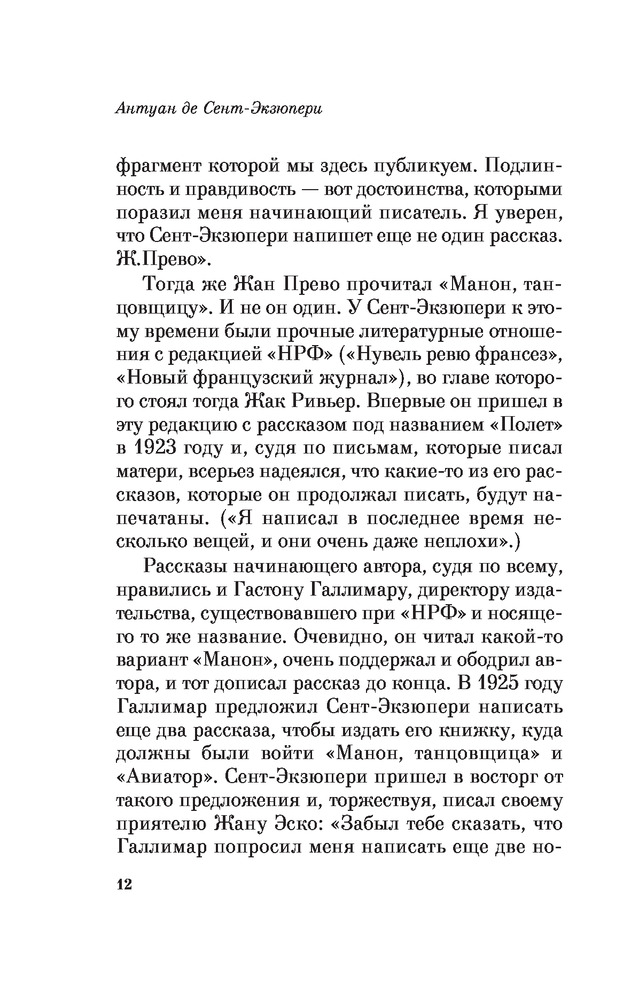 Антуан де Сент-Экзюпери

фрагмент которой мы здесь публикуем. Подлинность и правдивость — вот достоинства, которыми поразил меня начинающий писатель. Я уверен, что Сент-Экзюпери напишет еще не один рассказ. Ж.Прево».

Тогда же Жан Прево прочитал «Манон, танцовщицу». И не он один. У Сент-Экзюпери к этому времени были прочные литературные отношения с редакцией «НРФ» («Нувель ревю франсез», «Новый французский журнал»), во главе которого стоял тогда Жак Ривьер. Впервые он пришел в эту редакцию с рассказом под названием «Полет» в 1923 году и, судя по письмам, которые писал матери, всерьез надеялся, что какие-то из его рассказов, которые он продолжал писать, будут напечатаны. («Я написал в последнее время несколько вещей, и они очень даже неплохи».)

Рассказы начинающего автора, судя по всему, нравились и Гастону Галлимару, директору издательства, существовавшего при «НРФ» и носящего то же название. Очевидно, он читал какой-то вариант «Манон», очень поддержал и ободрил автора, и тот дописал рассказ до конца. В 1925 году Галлимар предложил Сент-Экзюпери написать еще два рассказа, чтобы издать его книжку, куда должны были войти «Манон, танцовщица» и «Авиатор». Сент-Экзюпери пришел в восторг от такого предложения и, торжествуя, писал своему приятелю Жану Эско: «Забыл тебе сказать, что Галлимар попросил меня написать еще две но-

12